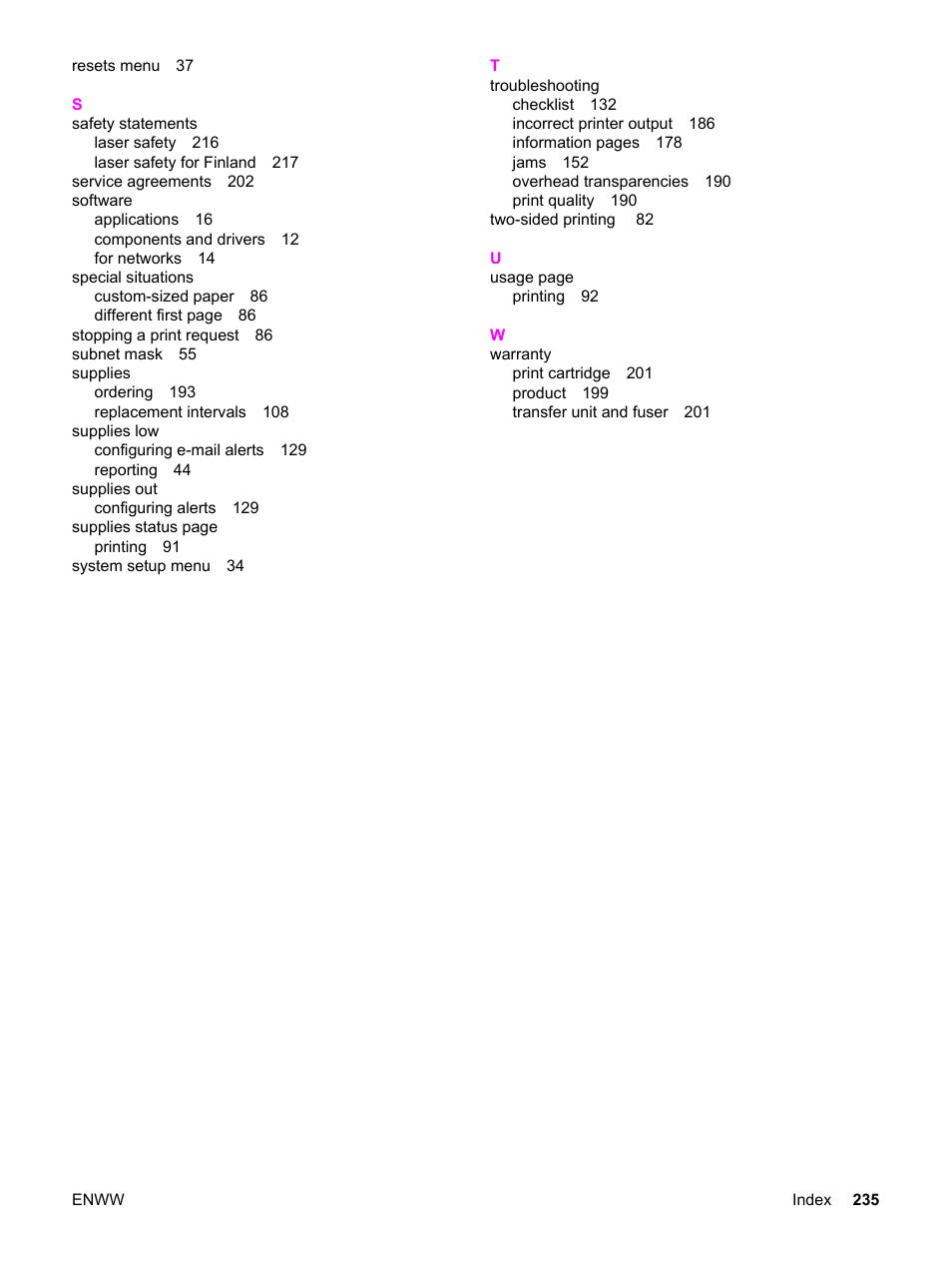 resets menu 37

S
safety statements
laser safety 216
laser safety for Finland 217
service agreements 202
software
applications 16
components and drivers 12
for networks 14
special situations
custom-sized paper 86
different first page 86
stopping a print request 86
subnet mask 55
supplies
ordering 193
replacement intervals 108
supplies low
configuring e-mail alerts 129
reporting 44
supplies out
configuring alerts 129
supplies status page
printing 91
system setup menu 34

T
troubleshooting
checklist 132
incorrect printer output 186
information pages 178
jams 152
overhead transparencies 190
print quality 190
two-sided printing 82

U
usage page
printing 92

W
warranty
print cartridge 201
product 199
transfer unit and fuser 201

ENWW

Index 235